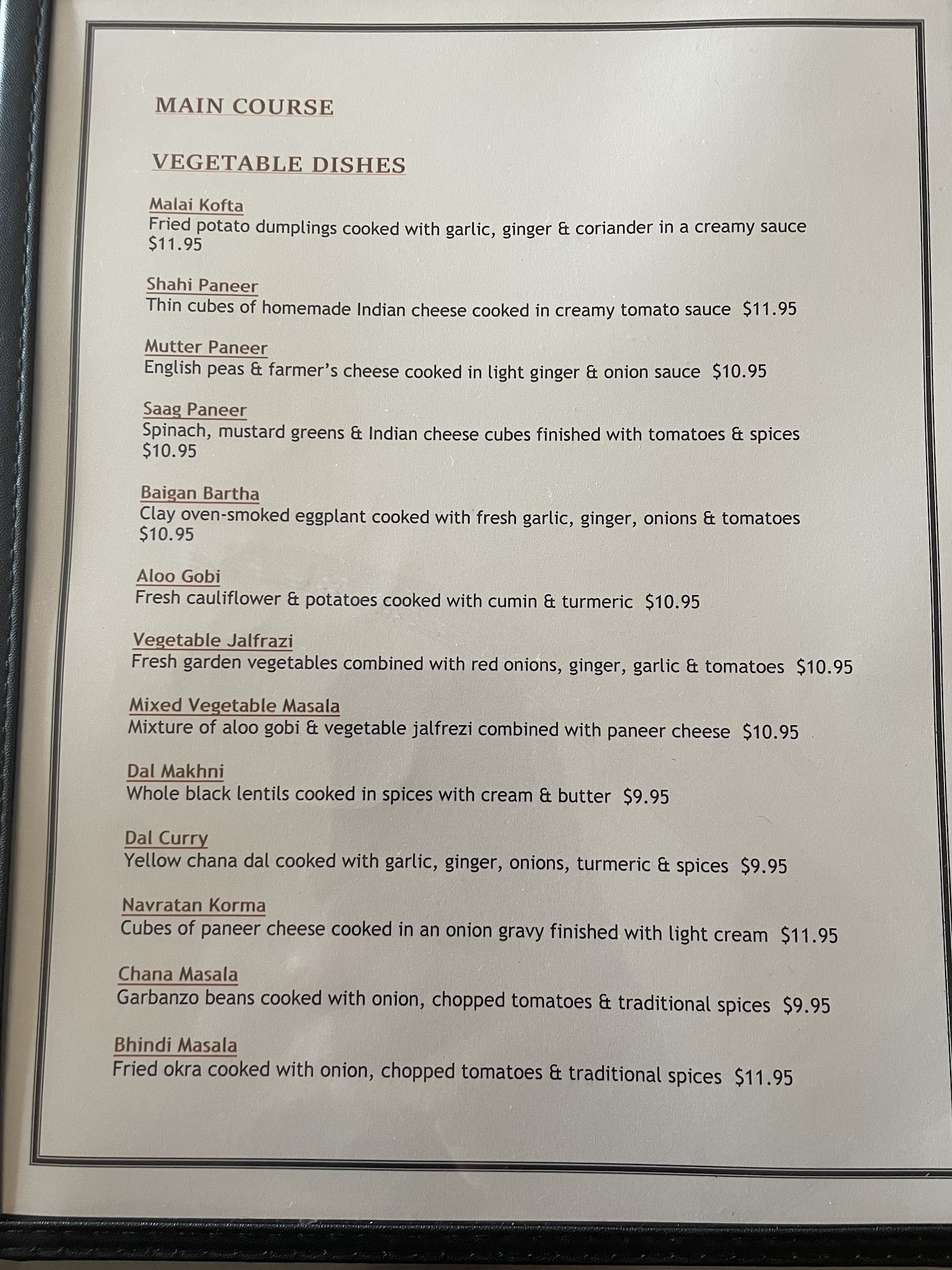 MAIN COURSE

VEGETABLE DISHES

Malai Kofta
Fried potato dumplings cooked with garlic, ginger & coriander in a creamy sauce $11.95

Shahi Paneer
Thin cubes of homemade Indian cheese cooked in creamy tomato sauce $11.95

Mutter Paneer
English peas & farmer's cheese cooked in light ginger & onion sauce $10.95

Saag Paneer
Spinach, mustard greens & Indian cheese cubes finished with tomatoes & spices $10.95

Baigan Bartha
Clay oven-smoked eggplant cooked with fresh garlic, ginger, onions & tomatoes $10.95

Aloo Gobi
Fresh cauliflower & potatoes cooked with cumin & turmeric $10.95

Vegetable Jalfrazi
Fresh garden vegetables combined with red onions, ginger, garlic & tomatoes $10.95

Mixed Vegetable Masala
Mixture of aloo gobi & vegetable jalfrezi combined with paneer cheese $10.95

Dal Makhni
Whole black lentils cooked in spices with cream & butter $9.95

Dal Curry
Yellow chana dal cooked with garlic, ginger, onions, turmeric & spices $9.95

Navratan Korma
Cubes of paneer cheese cooked in an onion gravy finished with light cream $11.95

Chana Masala
Garbanzo beans cooked with onion, chopped tomatoes & traditional spices $9.95

Bhindi Masala
Fried okra cooked with onion, chopped tomatoes & traditional spices $11.95